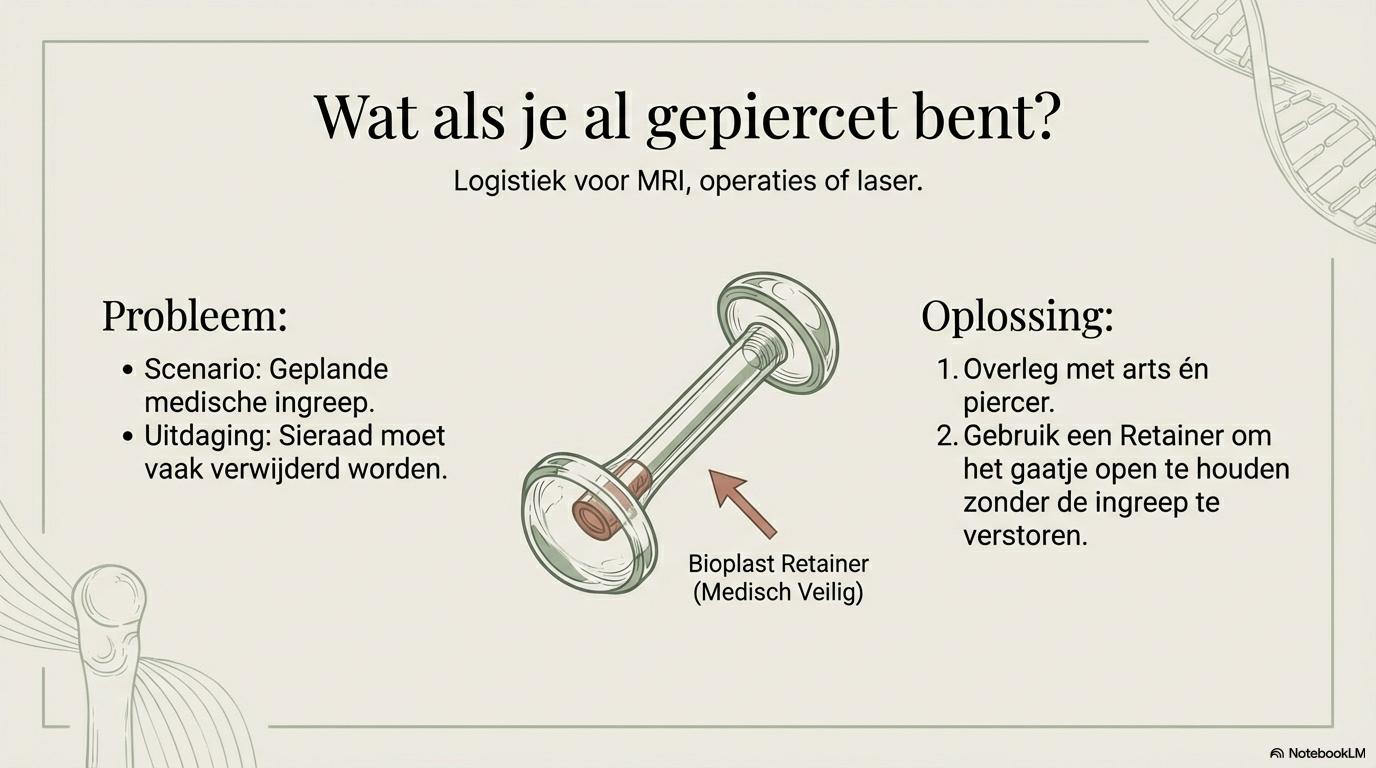 Wat als je al gepiercet bent?

Logistiek voor MRI, operaties of laser.

Probleem:

• Scenario: Geplande medische ingreep.
• Uitdaging: Sieraad moet vaak verwijderd worden.

Bioplast Retainer
(Medisch Veilig)

Oplossing:

1. Overleg met arts én piercer.
2. Gebruik een Retainer om het gaatje open te houden zonder de ingreep te verstoren.

NotebookLM